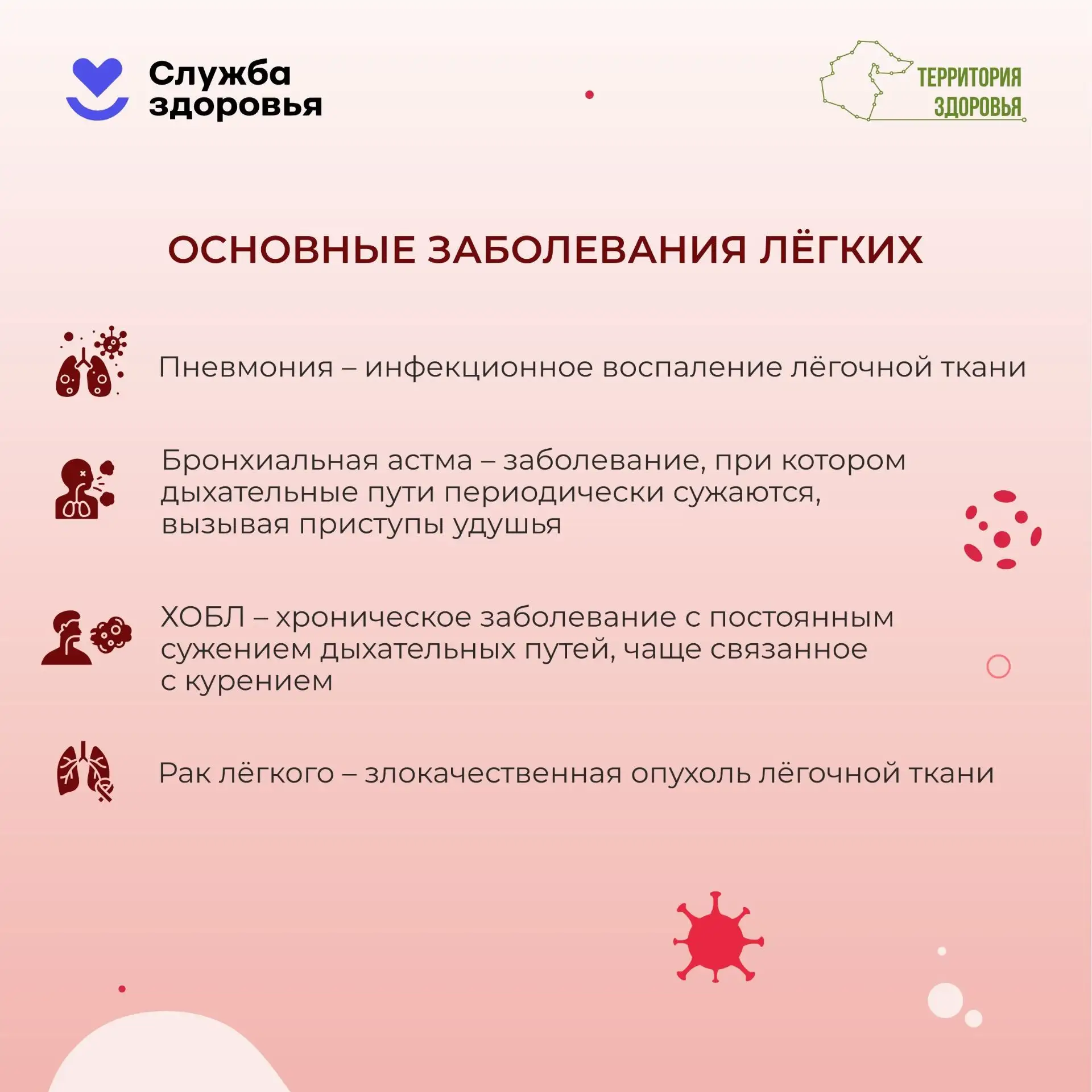 Служба
здоровья

ТЕРРИТОРИЯ
ЗДОРОВЬЯ

ОСНОВНЫЕ ЗАБОЛЕВАНИЯ ЛЁГКИХ

Пневмония – инфекционное воспаление лёгочной ткани

Бронхиальная астма – заболевание, при котором дыхательные пути периодически сужаются, вызывая приступы удушья

ХОБЛ – хроническое заболевание с постоянным сужением дыхательных путей, чаще связанное с курением

Рак лёгкого – злокачественная опухоль лёгочной ткани